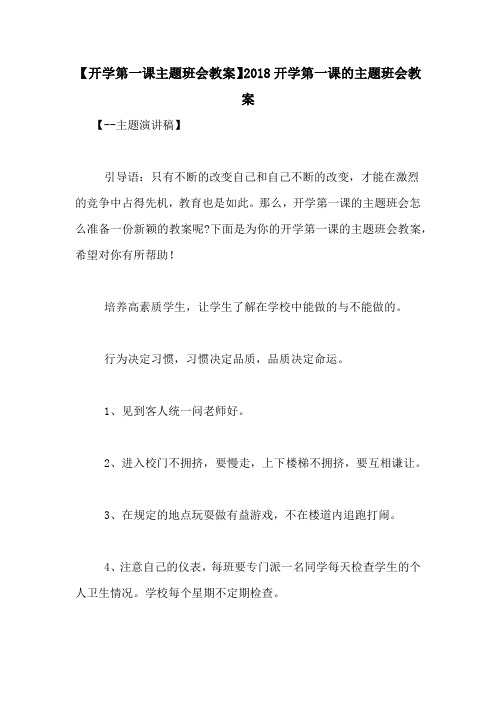 【开学第一课主题班会教案】2018 开学第一课的主题班会教案

【--主题演讲稿】

引导语：只有不断的改变自己和自己不断的改变，才能在激烈的竞争中占得先机，教育也是如此。那么，开学第一课的主题班会怎么准备一份新颖的教案呢?下面是为你的开学第一课的主题班会教案，希望对你有所帮助！

培养高素质学生，让学生了解在学校中能做的与不能做的。

行为决定习惯，习惯决定品质，品质决定命运。

1、见到客人统一问老师好。

2、进入校门不拥挤，要慢走，上下楼梯不拥挤，要互相谦让。

3、在规定的地点玩耍做有益游戏，不在楼道内追跑打闹。

4、注意自己的仪表，每班要专门派一名同学每天检查学生的个人卫生情况。学校每个星期不定期检查。